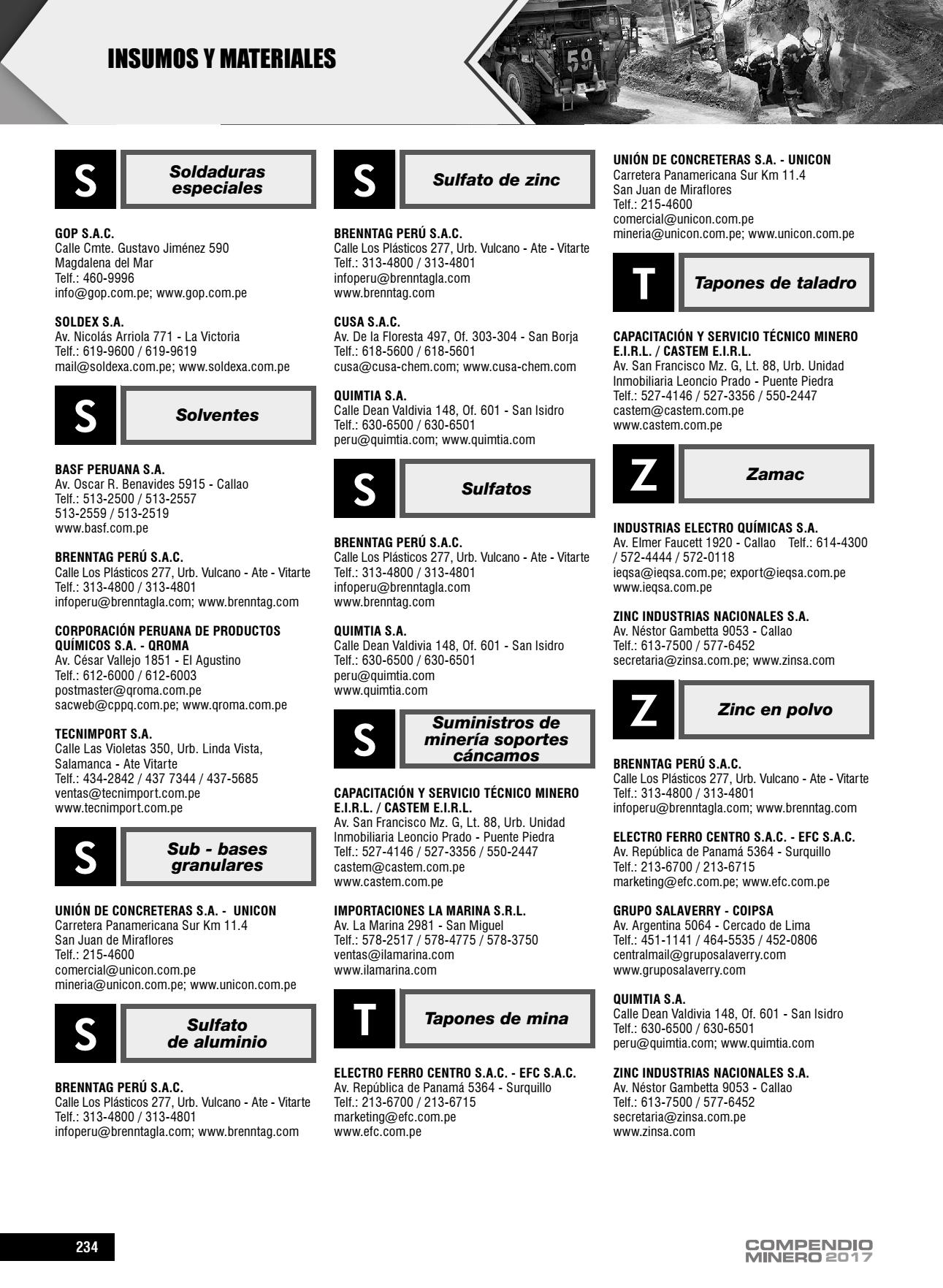 INSUMOS Y MATERIALES

59

S
Soldaduras especiales

GOP S.A.C.
Calle Cmte. Gustavo Jiménez 590
Magdalena del Mar
Telf.: 460-9996
info@gop.com.pe; www.gop.com.pe

SOLDEX S.A.
Av. Nicolás Arriola 771 - La Victoria
Telf.: 619-9600 / 619-9619
mail@soldexa.com.pe; www.soldexa.com.pe

S
Solventes

BASF PERUANA S.A.
Av. Oscar R. Benavides 5915 - Callao
Telf.: 513-2500 / 513-2557
513-2559 / 513-2519
www.basf.com.pe

BRENNTAG PERÚ S.A.C.
Calle Los Plásticos 277, Urb. Vulcano - Ate - Vitarte
Telf.: 313-4800 / 313-4801
infoperu@brenntagla.com; www.brenntag.com

CORPORACIÓN PERUANA DE PRODUCTOS QUÍMICOS S.A. - QROMA
Av. César Vallejo 1851 - El Agustino
Telf.: 612-6000 / 612-6003
postmaster@qroma.com.pe
sacweb@cppq.com.pe; www.qroma.com.pe

TECNIMPORT S.A.
Calle Las Violetas 350, Urb. Linda Vista, Salamanca - Ate Vitarte
Telf.: 434-2842 / 437 7344 / 437-5685
ventas@tecnimport.com.pe
www.tecnimport.com.pe

S
Sub - bases granulares

UNIÓN DE CONCRETERAS S.A. - UNICON
Carretera Panamericana Sur Km 11.4
San Juan de Miraflores
Telf.: 215-4600
comercial@unicon.com.pe
mineria@unicon.com.pe; www.unicon.com.pe

S
Sulfato de aluminio

BRENNTAG PERÚ S.A.C.
Calle Los Plásticos 277, Urb. Vulcano - Ate - Vitarte
Telf.: 313-4800 / 313-4801
infoperu@brenntagla.com; www.brenntag.com

S
Sulfato de zinc

BRENNTAG PERÚ S.A.C.
Calle Los Plásticos 277, Urb. Vulcano - Ate - Vitarte
Telf.: 313-4800 / 313-4801
infoperu@brenntagla.com
www.brenntag.com

CUSA S.A.C.
Av. De la Floresta 497, Of. 303-304 - San Borja
Telf.: 618-5600 / 618-5601
cusa@cusa-chem.com; www.cusa-chem.com

QUIMTIA S.A.
Calle Dean Valdivia 148, Of. 601 - San Isidro
Telf.: 630-6500 / 630-6501
peru@quimtia.com; www.quimtia.com

S
Sulfatos

BRENNTAG PERÚ S.A.C.
Calle Los Plásticos 277, Urb. Vulcano - Ate - Vitarte
Telf.: 313-4800 / 313-4801
infoperu@brenntagla.com
www.brenntag.com

QUIMTIA S.A.
Calle Dean Valdivia 148, Of. 601 - San Isidro
Telf.: 630-6500 / 630-6501
peru@quimtia.com
www.quimtia.com

S
Suministros de minería soportes cáncamos

CAPACITACIÓN Y SERVICIO TÉCNICO MINERO E.I.R.L. / CASTEM E.I.R.L.
Av. San Francisco Mz. G, Lt. 88, Urb. Unidad Inmobiliaria Leoncio Prado - Puente Piedra
Telf.: 527-4146 / 527-3356 / 550-2447
castem@castem.com.pe
www.castem.com.pe

IMPORTACIONES LA MARINA S.R.L.
Av. La Marina 2981 - San Miguel
Telf.: 578-2517 / 578-4775 / 578-3750
ventas@ilamarina.com
www.ilamarina.com

T
Tapones de mina

ELECTRO FERRO CENTRO S.A.C. - EFC S.A.C.
Av. República de Panamá 5364 - Surquillo
Telf.: 213-6700 / 213-6715
marketing@efc.com.pe
www.efc.com.pe

UNIÓN DE CONCRETERAS S.A. - UNICON
Carretera Panamericana Sur Km 11.4
San Juan de Miraflores
Telf.: 215-4600
comercial@unicon.com.pe
mineria@unicon.com.pe; www.unicon.com.pe

T
Tapones de taladro

CAPACITACIÓN Y SERVICIO TÉCNICO MINERO E.I.R.L. / CASTEM E.I.R.L.
Av. San Francisco Mz. G, Lt. 88, Urb. Unidad Inmobiliaria Leoncio Prado - Puente Piedra
Telf.: 527-4146 / 527-3356 / 550-2447
castem@castem.com.pe
www.castem.com.pe

Z
Zamac

INDUSTRIAS ELECTRO QUÍMICAS S.A.
Av. Elmer Faucett 1920 - Callao Telf.: 614-4300 / 572-4444 / 572-0118
ieqsa@ieqsa.com.pe; export@ieqsa.com.pe
www.ieqsa.com.pe

ZINC INDUSTRIAS NACIONALES S.A.
Av. Néstor Gambetta 9053 - Callao
Telf.: 613-7500 / 577-6452
secretaria@zinsa.com.pe; www.zinsa.com

Z
Zinc en polvo

BRENNTAG PERÚ S.A.C.
Calle Los Plásticos 277, Urb. Vulcano - Ate - Vitarte
Telf.: 313-4800 / 313-4801
infoperu@brenntagla.com; www.brenntag.com

ELECTRO FERRO CENTRO S.A.C. - EFC S.A.C.
Av. República de Panamá 5364 - Surquillo
Telf.: 213-6700 / 213-6715
marketing@efc.com.pe; www.efc.com.pe

GRUPO SALAVERRY - COIPSA
Av. Argentina 5064 - Cercado de Lima
Telf.: 451-1141 / 464-5535 / 452-0806
centralmail@gruposalaverry.com
www.gruposalaverry.com

QUIMTIA S.A.
Calle Dean Valdivia 148, Of. 601 - San Isidro
Telf.: 630-6500 / 630-6501
peru@quimtia.com; www.quimtia.com

ZINC INDUSTRIAS NACIONALES S.A.
Av. Néstor Gambetta 9053 - Callao
Telf.: 613-7500 / 577-6452
secretaria@zinsa.com.pe
www.zinsa.com

234

COMPENDIO MINERO 2017